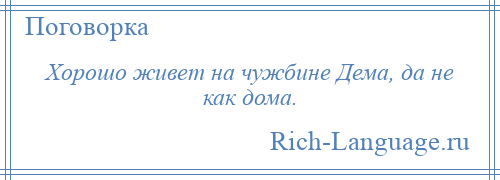 Поговорка

Хорошо живет на чужбине Дема, да не как дома.

Rich-Language.ru